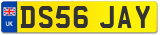 UK
DS56 JAY